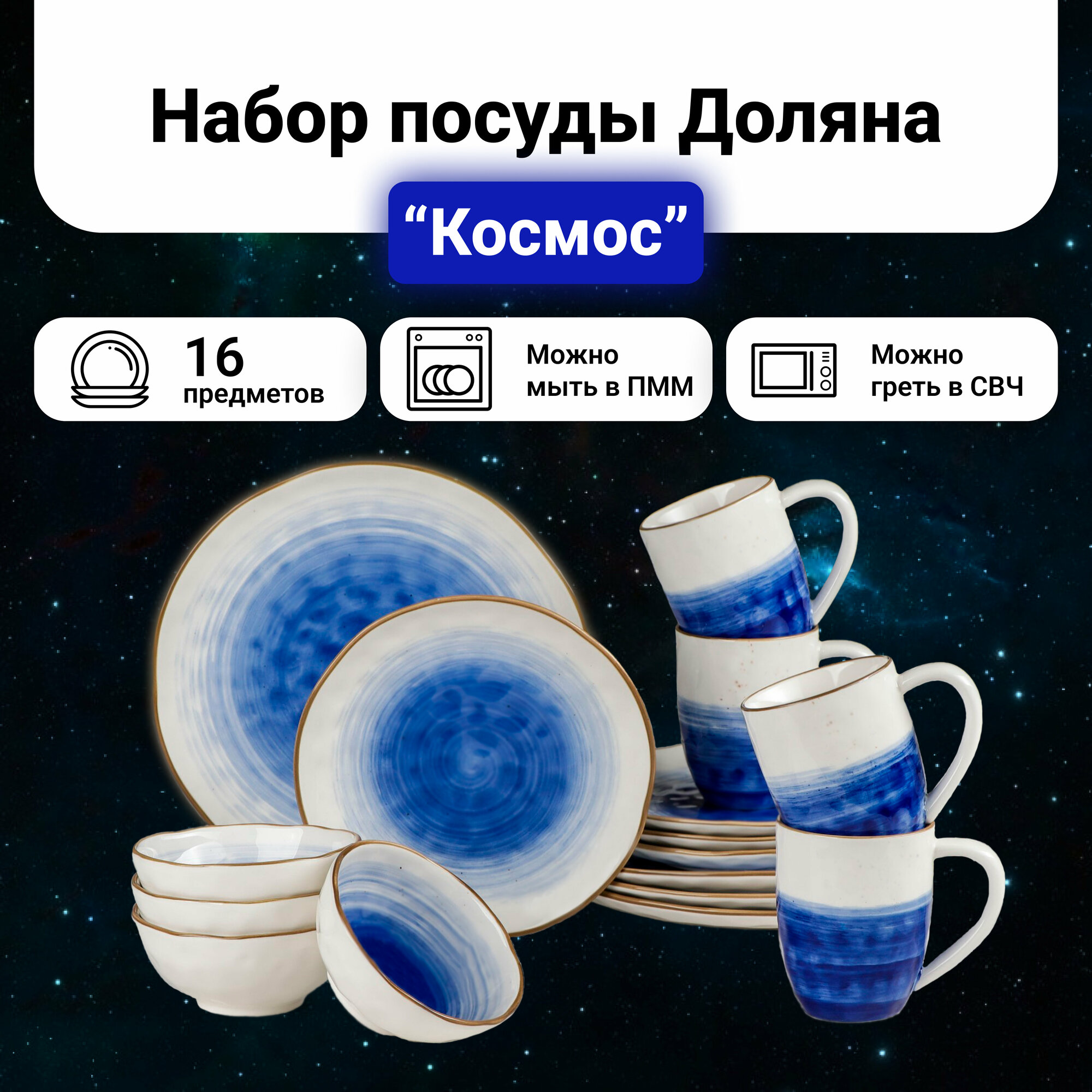 Набор посуды Доляна

“Космос”

16
предметов

Можно
мыть в ПММ

Можно
греть в СВЧ